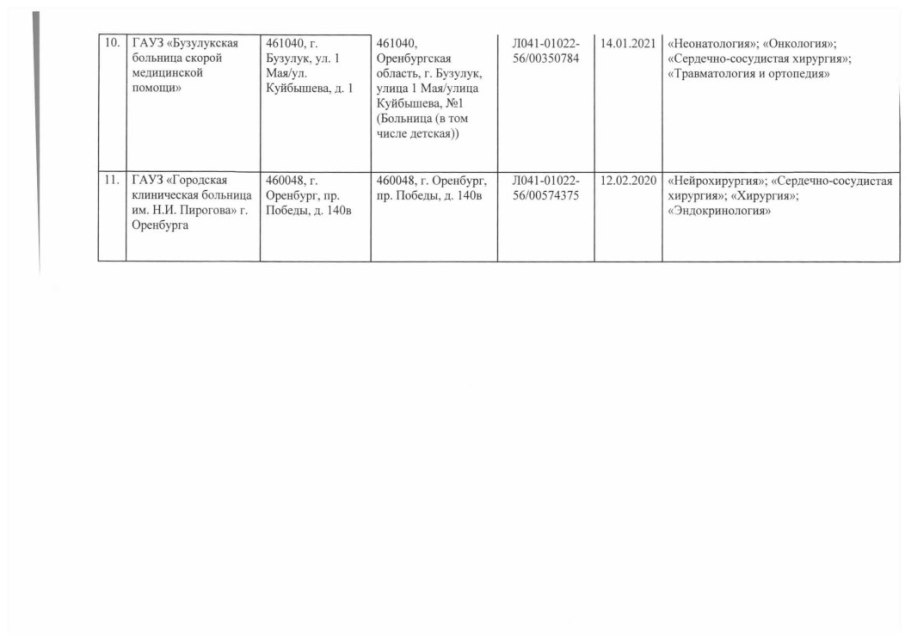 | 10. | ГАУЗ «Бузулукская больница скорой медицинской помощи» | 461040, г. Бузулук, ул. 1 Мая/ул. Куйбышева, д. 1 | 461040, Оренбургская область, г. Бузулук, улица 1 Мая/улица Куйбышева, №1 (Больница (в том числе детская)) | Л041-01022-56/00350784 | 14.01.2021 | «Неонатология»; «Онкология»; «Сердечно-сосудистая хирургия»; «Травматология и ортопедия» |
|---|---|---|---|---|---|---|
| 11. | ГАУЗ «Городская клиническая больница им. Н.И. Пирогова» г. Оренбурга | 460048, г. Оренбург, пр. Победы, д. 140в | 460048, г. Оренбург, пр. Победы, д. 140в | Л041-01022-56/00574375 | 12.02.2020 | «Нейрохирургия»; «Сердечно-сосудистая хирургия»; «Хирургия»; «Эндокринология» |